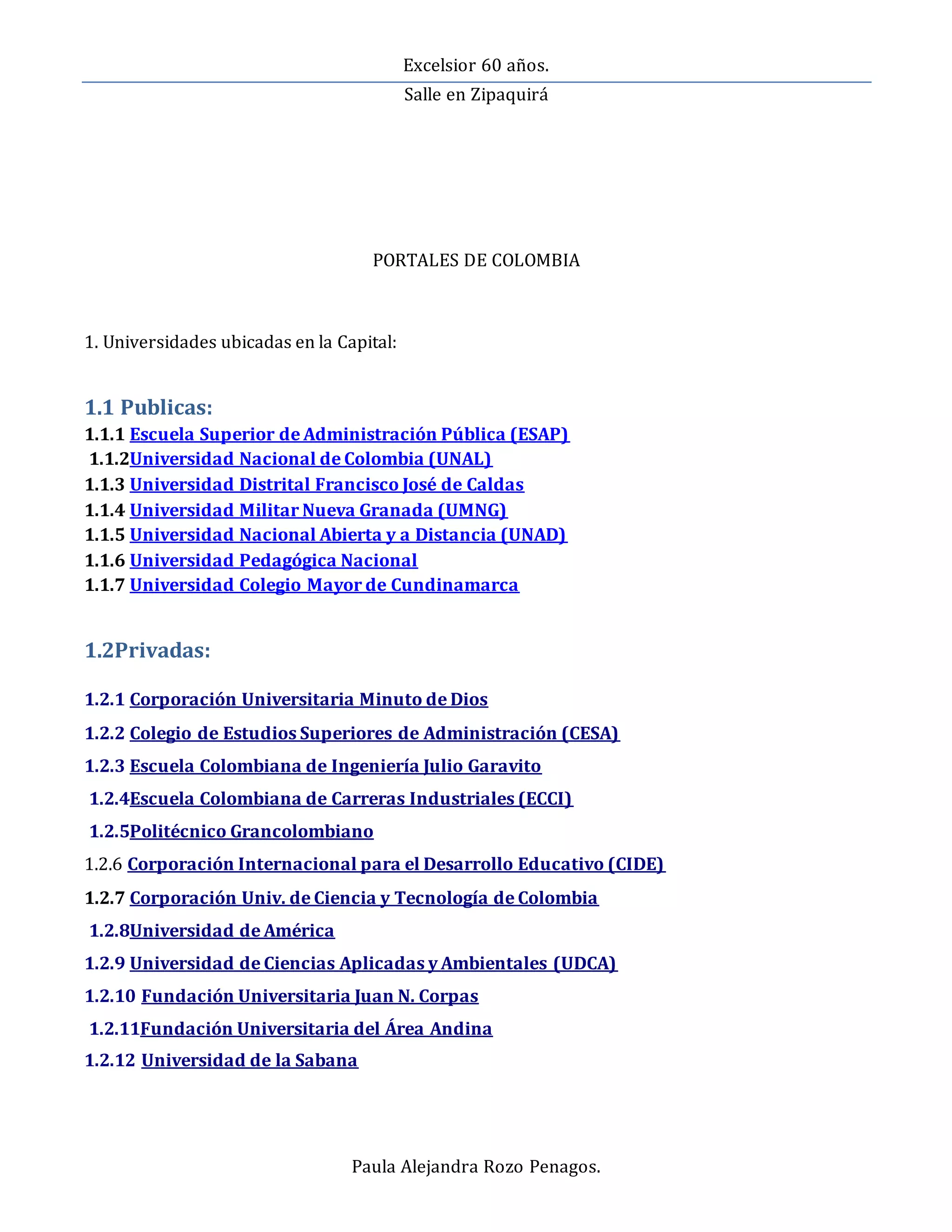 Excelsior 60 años.

Salle en Zipaquirá

PORTALES DE COLOMBIA

1. Universidades ubicadas en la Capital:

1.1 Publicas:

1.1.1 Escuela Superior de Administración Pública (ESAP)
1.1.2Universidad Nacional de Colombia (UNAL)
1.1.3 Universidad Distrital Francisco José de Caldas
1.1.4 Universidad Militar Nueva Granada (UMNG)
1.1.5 Universidad Nacional Abierta y a Distancia (UNAD)
1.1.6 Universidad Pedagógica Nacional
1.1.7 Universidad Colegio Mayor de Cundinamarca

1.2Privadas:

1.2.1 Corporación Universitaria Minuto de Dios
1.2.2 Colegio de Estudios Superiores de Administración (CESA)
1.2.3 Escuela Colombiana de Ingeniería Julio Garavito
1.2.4Escuela Colombiana de Carreras Industriales (ECCI)
1.2.5Politécnico Grancolombiano
1.2.6 Corporación Internacional para el Desarrollo Educativo (CIDE)
1.2.7 Corporación Univ. de Ciencia y Tecnología de Colombia
1.2.8Universidad de América
1.2.9 Universidad de Ciencias Aplicadas y Ambientales (UDCA)
1.2.10 Fundación Universitaria Juan N. Corpas
1.2.11Fundación Universitaria del Área Andina
1.2.12 Universidad de la Sabana

Paula Alejandra Rozo Penagos.